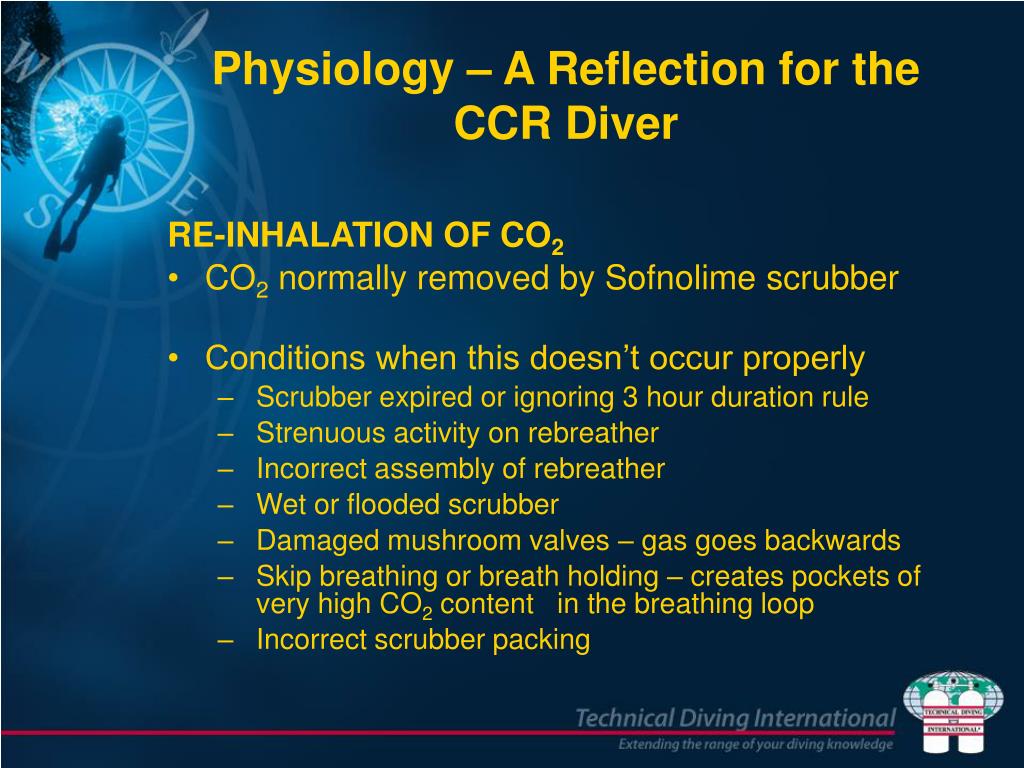 Physiology – A Reflection for the CCR Diver

RE-INHALATION OF $CO_2$

• $CO_2$ normally removed by Sofnolime scrubber

• Conditions when this doesn't occur properly
 – Scrubber expired or ignoring 3 hour duration rule
 – Strenuous activity on rebreather
 – Incorrect assembly of rebreather
 – Wet or flooded scrubber
 – Damaged mushroom valves – gas goes backwards
 – Skip breathing or breath holding – creates pockets of very high $CO_2$ content in the breathing loop
 – Incorrect scrubber packing

Technical Diving International
Extending the range of your diving knowledge

TECHNICAL DIVING INTERNATIONAL